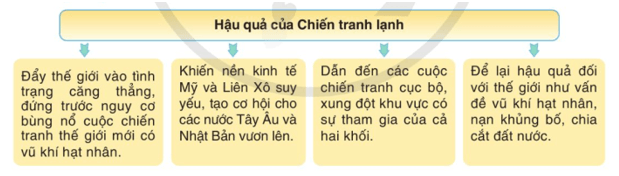 Hậu quả của Chiến tranh lạnh

Đẩy thế giới vào tình trạng căng thẳng, đứng trước nguy cơ bùng nổ cuộc chiến tranh thế giới mới có vũ khí hạt nhân.

Khiến nền kinh tế Mỹ và Liên Xô suy yếu, tạo cơ hội cho các nước Tây Âu và Nhật Bản vươn lên.

Dẫn đến các cuộc chiến tranh cục bộ, xung đột khu vực có sự tham gia của cả hai khối.

Để lại hậu quả đối với thế giới như vấn đề vũ khí hạt nhân, nạn khủng bố, chia cắt đất nước.